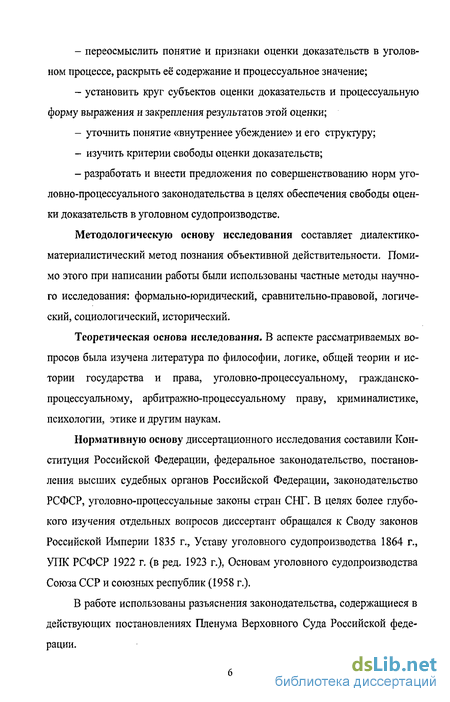 – переосмыслить понятие и признаки оценки доказательств в уголовном процессе, раскрыть её содержание и процессуальное значение;

– установить круг субъектов оценки доказательств и процессуальную форму выражения и закрепления результатов этой оценки;

– уточнить понятие «внутреннее убеждение» и его структуру;

– изучить критерии свободы оценки доказательств;

– разработать и внести предложения по совершенствованию норм уголовно-процессуального законодательства в целях обеспечения свободы оценки доказательств в уголовном судопроизводстве.

Методологическую основу исследования составляет диалектико-материалистический метод познания объективной действительности. Помимо этого при написании работы были использованы частные методы научного исследования: формально-юридический, сравнительно-правовой, логический, социологический, исторический.

Теоретическая основа исследования. В аспекте рассматриваемых вопросов была изучена литература по философии, логике, общей теории и истории государства и права, уголовно-процессуальному, гражданско-процессуальному, арбитражно-процессуальному праву, криминалистике, психологии, этике и другим наукам.

Нормативную основу диссертационного исследования составили Конституция Российской Федерации, федеральное законодательство, постановления высших судебных органов Российской Федерации, законодательство РСФСР, уголовно-процессуальные законы стран СНГ. В целях более глубокого изучения отдельных вопросов диссертант обращался к Своду законов Российской Империи 1835 г., Уставу уголовного судопроизводства 1864 г., УПК РСФСР 1922 г. (в ред. 1923 г.), Основам уголовного судопроизводства Союза ССР и союзных республик (1958 г.).

В работе использованы разъяснения законодательства, содержащиеся в действующих постановлениях Пленума Верховного Суда Российской федерации.

6

dsLib.net
библиотека диссертаций